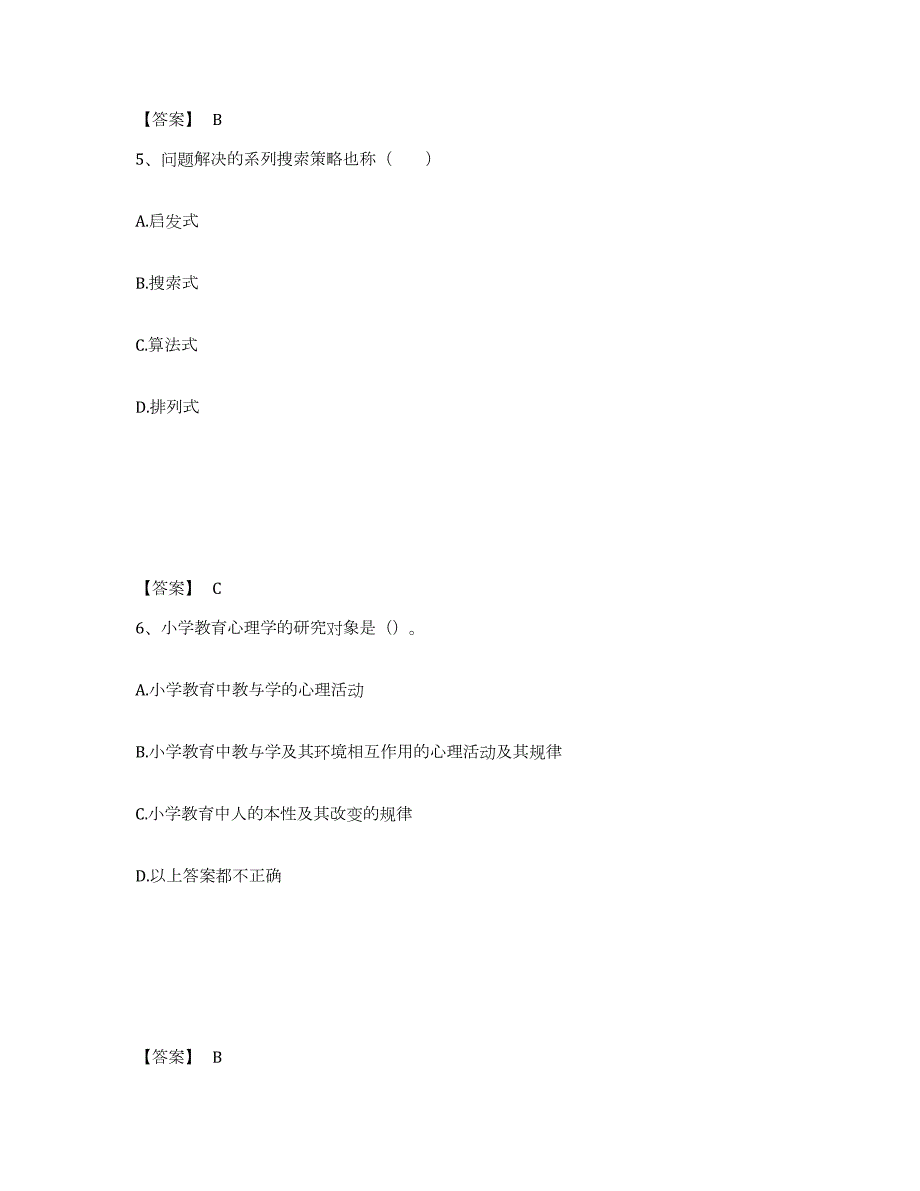 【答案】 B

5、问题解决的系列搜索策略也称（　　）

A.启发式

B.搜索式

C.算法式

D.排列式

【答案】 C

6、小学教育心理学的研究对象是（）。

A.小学教育中教与学的心理活动

B.小学教育中教与学及其环境相互作用的心理活动及其规律

C.小学教育中人的本性及其改变的规律

D.以上答案都不正确

【答案】 B